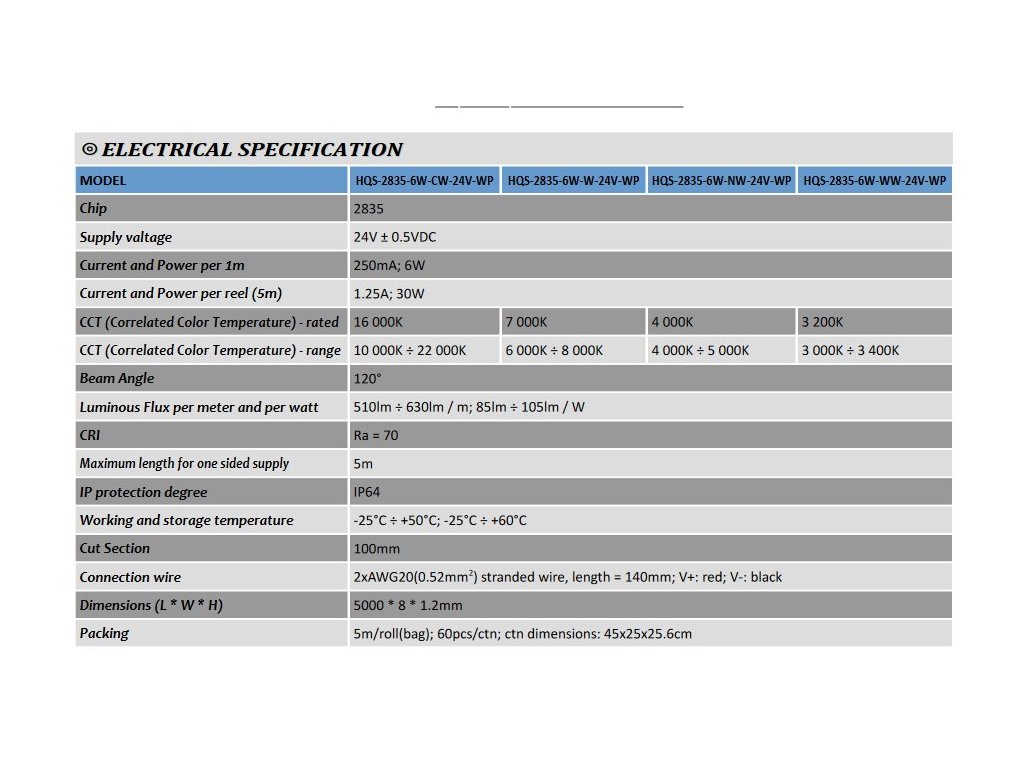 ⊙ ELECTRICAL SPECIFICATION

| MODEL | HQS-2835-6W-CW-24V-WP | HQS-2835-6W-W-24V-WP | HQS-2835-6W-NW-24V-WP | HQS-2835-6W-WW-24V-WP |
|---|---|---|---|---|
| Chip | 2835 | | | |
| Supply valtage | 24V ± 0.5VDC | | | |
| Current and Power per 1m | 250mA; 6W | | | |
| Current and Power per reel (5m) | 1.25A; 30W | | | |
| CCT (Correlated Color Temperature) - rated | 16 000K | 7 000K | 4 000K | 3 200K |
| CCT (Correlated Color Temperature) - range | 10 000K ÷ 22 000K | 6 000K ÷ 8 000K | 4 000K ÷ 5 000K | 3 000K ÷ 3 400K |
| Beam Angle | 120° | | | |
| Luminous Flux per meter and per watt | 510lm ÷ 630lm / m; 85lm ÷ 105lm / W | | | |
| CRI | Ra = 70 | | | |
| Maximum length for one sided supply | 5m | | | |
| IP protection degree | IP64 | | | |
| Working and storage temperature | -25°C ÷ +50°C; -25°C ÷ +60°C | | | |
| Cut Section | 100mm | | | |
| Connection wire | 2xAWG20(0.52mm$^2$) stranded wire, length = 140mm; V+: red; V-: black | | | |
| Dimensions (L * W * H) | 5000 * 8 * 1.2mm | | | |
| Packing | 5m/roll(bag); 60pcs/ctn; ctn dimensions: 45x25x25.6cm | | | |